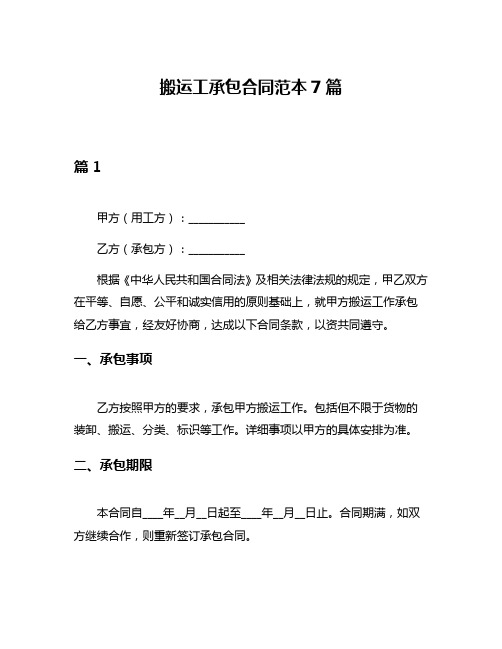 搬运工承包合同范本 7 篇

篇 1

甲方（用工方）：__________

乙方（承包方）：__________

根据《中华人民共和国合同法》及相关法律法规的规定，甲乙双方在平等、自愿、公平和诚实信用的原则基础上，就甲方搬运工作承包给乙方事宜，经友好协商，达成以下合同条款，以资共同遵守。

一、承包事项

乙方按照甲方的要求，承包甲方搬运工作。包括但不限于货物的装卸、搬运、分类、标识等工作。详细事项以甲方的具体安排为准。

二、承包期限

本合同自____年__月__日起至____年__月__日止。合同期满，如双方继续合作，则重新签订承包合同。